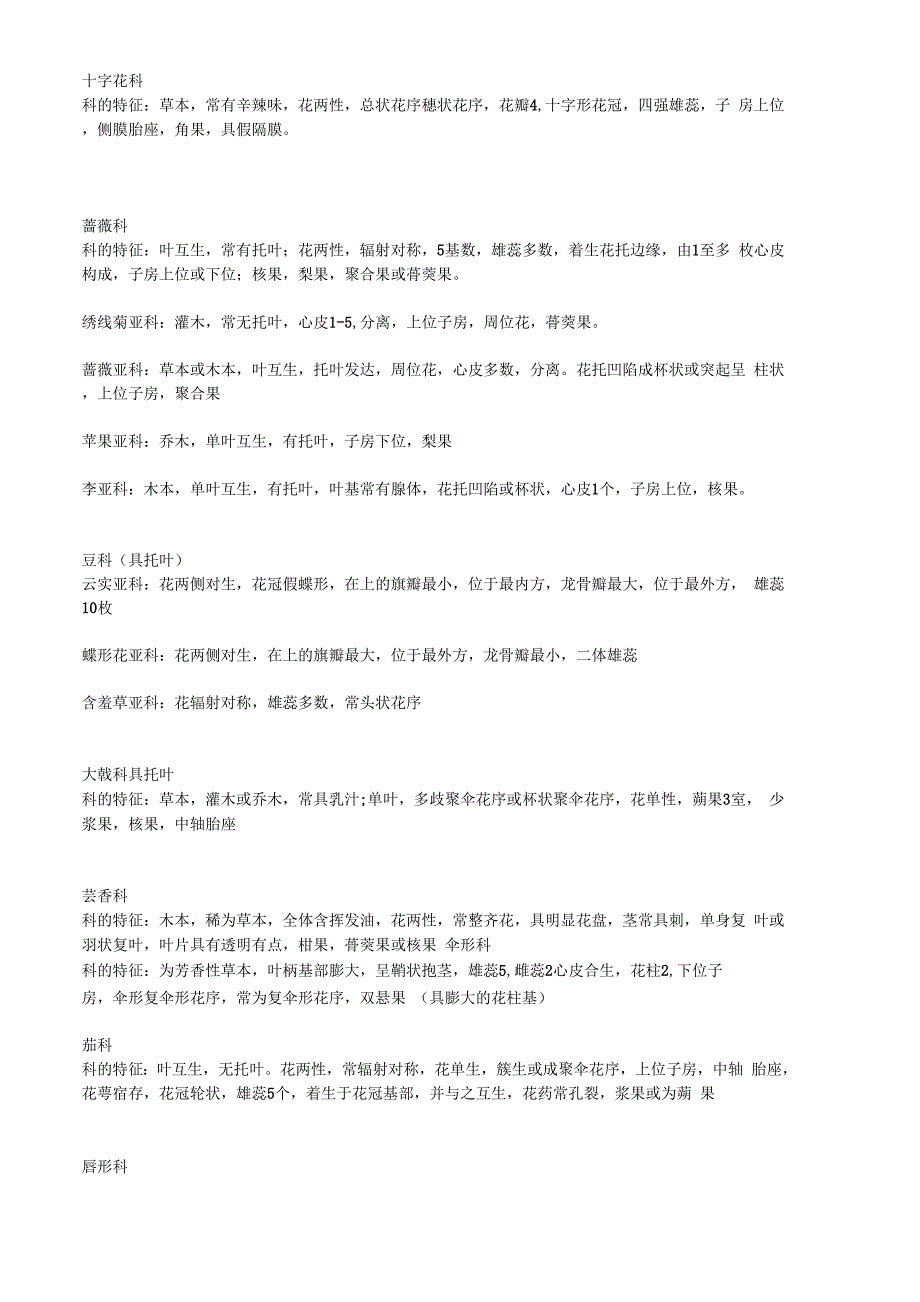 十字花科
科的特征：草本，常有辛辣味，花两性，总状花序穗状花序，花瓣4,十字形花冠，四强雄蕊，子 房上位，侧膜胎座，角果，具假隔膜。

蔷薇科
科的特征：叶互生，常有托叶；花两性，辐射对称，5基数，雄蕊多数，着生花托边缘，由1至多 枚心皮构成，子房上位或下位；核果，梨果，聚合果或蓇葖果。

绣线菊亚科：灌木，常无托叶，心皮1-5,分离，上位子房，周位花，蓇葖果。

蔷薇亚科：草本或木本，叶互生，托叶发达，周位花，心皮多数，分离。花托凹陷成杯状或突起呈 柱状，上位子房，聚合果

苹果亚科：乔木，单叶互生，有托叶，子房下位，梨果

李亚科：木本，单叶互生，有托叶，叶基常有腺体，花托凹陷或杯状，心皮1个，子房上位，核果。

豆科（具托叶）
云实亚科：花两侧对生，花冠假蝶形，在上的旗瓣最小，位于最内方，龙骨瓣最大，位于最外方， 雄蕊10枚

蝶形花亚科：花两侧对生，在上的旗瓣最大，位于最外方，龙骨瓣最小，二体雄蕊

含羞草亚科：花辐射对称，雄蕊多数，常头状花序

大戟科具托叶
科的特征：草本，灌木或乔木，常具乳汁;单叶，多歧聚伞花序或杯状聚伞花序，花单性，蒴果3室， 少浆果，核果，中轴胎座

芸香科
科的特征：木本，稀为草本，全体含挥发油，花两性，常整齐花，具明显花盘，茎常具刺，单身复 叶或羽状复叶，叶片具有透明有点，柑果，蓇葖果或核果 伞形科
科的特征：为芳香性草本，叶柄基部膨大，呈鞘状抱茎，雄蕊5,雌蕊2心皮合生，花柱2,下位子房，伞形复伞形花序，常为复伞形花序，双悬果 （具膨大的花柱基）

茄科
科的特征：叶互生，无托叶。花两性，常辐射对称，花单生，簇生或成聚伞花序，上位子房，中轴 胎座，花萼宿存，花冠轮状，雄蕊5个，着生于花冠基部，并与之互生，花药常孔裂，浆果或为蒴 果

唇形科